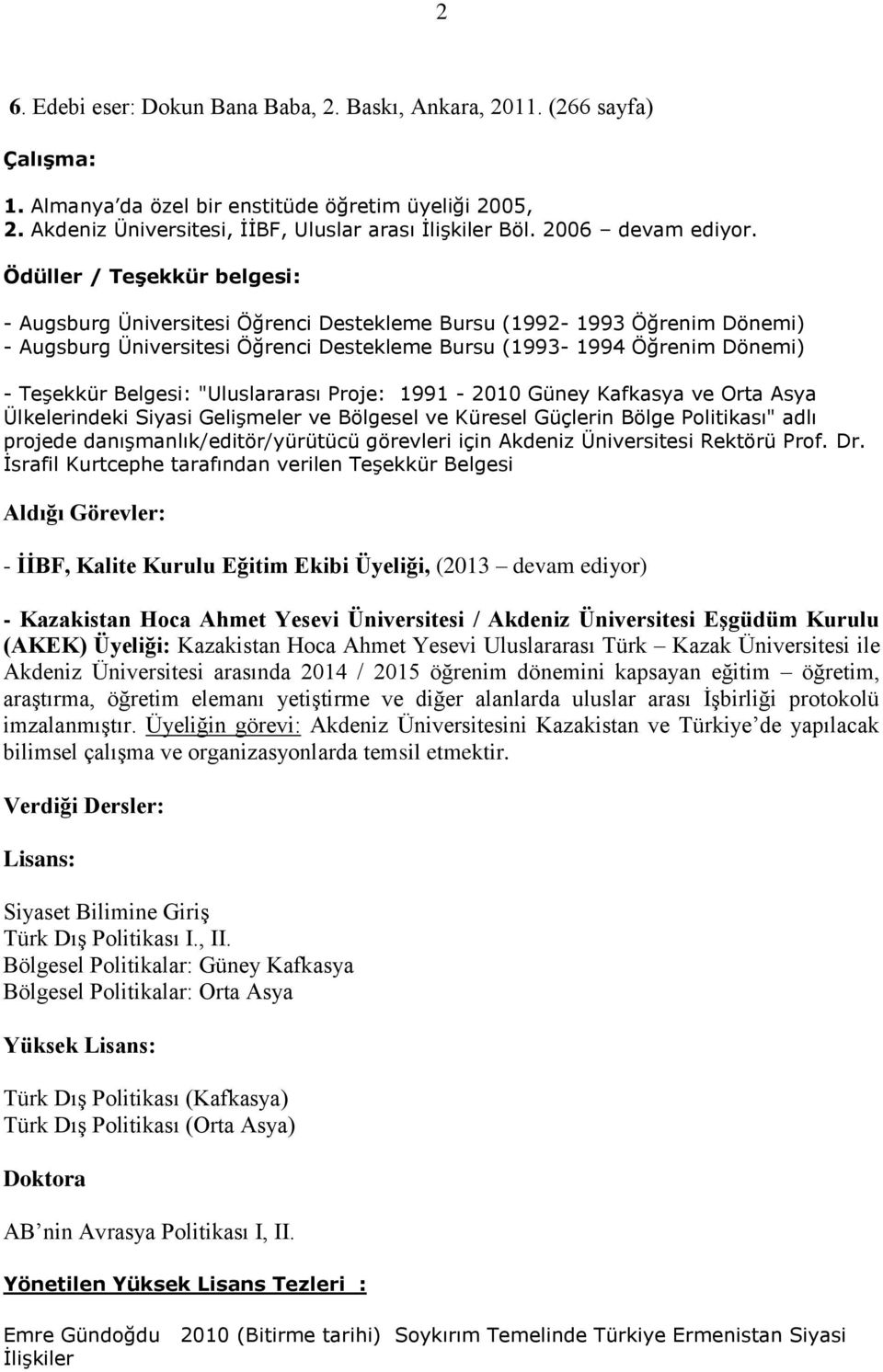 2

6. Edebi eser: Dokun Bana Baba, 2. Baskı, Ankara, 2011. (266 sayfa)

Çalışma:

1. Almanya'da özel bir enstitüde öğretim üyeliği 2005,
2. Akdeniz Üniversitesi, İİBF, Uluslar arası İlişkiler Böl. 2006 – devam ediyor.

Ödüller / Teşekkür belgesi:

- Augsburg Üniversitesi Öğrenci Destekleme Bursu (1992- 1993 Öğrenim Dönemi)
- Augsburg Üniversitesi Öğrenci Destekleme Bursu (1993- 1994 Öğrenim Dönemi)

- Teşekkür Belgesi: "Uluslararası Proje: 1991 - 2010 Güney Kafkasya ve Orta Asya Ülkelerindeki Siyasi Gelişmeler ve Bölgesel ve Küresel Güçlerin Bölge Politikası" adlı projede danışmanlık/editör/yürütücü görevleri için Akdeniz Üniversitesi Rektörü Prof. Dr. İsrafil Kurtcephe tarafından verilen Teşekkür Belgesi

Aldığı Görevler:

- İİBF, Kalite Kurulu Eğitim Ekibi Üyeliği, (2013 – devam ediyor)

- Kazakistan Hoca Ahmet Yesevi Üniversitesi / Akdeniz Üniversitesi Eşgüdüm Kurulu (AKEK) Üyeliği: Kazakistan Hoca Ahmet Yesevi Uluslararası Türk – Kazak Üniversitesi ile Akdeniz Üniversitesi arasında 2014 / 2015 öğrenim dönemini kapsayan eğitim – öğretim, araştırma, öğretim elemanı yetiştirme ve diğer alanlarda uluslar arası İşbirliği protokolü imzalanmıştır. Üyeliğin görevi: Akdeniz Üniversitesini Kazakistan ve Türkiye'de yapılacak bilimsel çalışma ve organizasyonlarda temsil etmektir.

Verdiği Dersler:

Lisans:

Siyaset Bilimine Giriş
Türk Dış Politikası I., II.
Bölgesel Politikalar: Güney Kafkasya
Bölgesel Politikalar: Orta Asya

Yüksek Lisans:

Türk Dış Politikası (Kafkasya)
Türk Dış Politikası (Orta Asya)

Doktora

AB'nin Avrasya Politikası I, II.

Yönetilen Yüksek Lisans Tezleri :

Emre Gündoğdu 2010 (Bitirme tarihi) Soykırım Temelinde Türkiye Ermenistan Siyasi İlişkiler